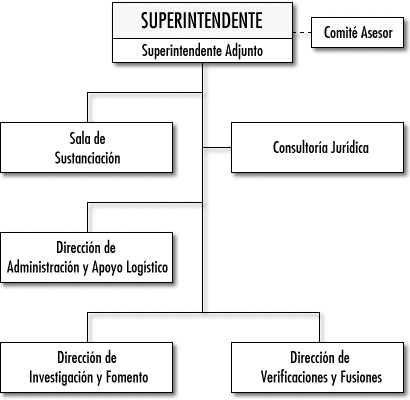 SUPERINTENDENTE
Superintendente Adjunto

Comité Asesor

Sala de Sustanciación

Consultoría Jurídica

Dirección de Administración y Apoyo Logístico

Dirección de Investigación y Fomento

Dirección de Verificaciones y Fusiones